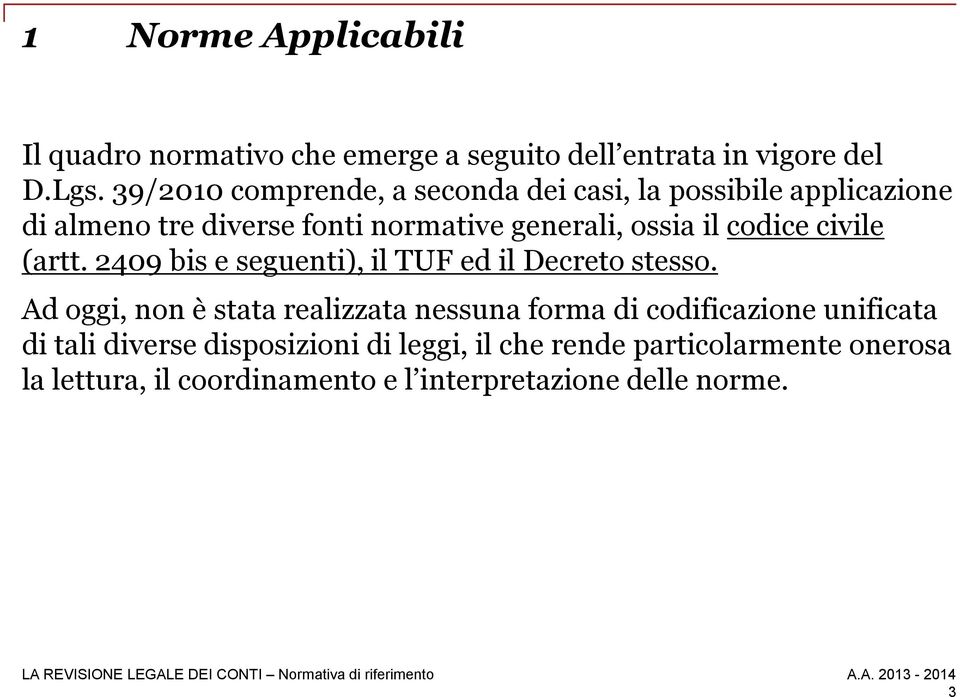 1 Norme Applicabili

Il quadro normativo che emerge a seguito dell'entrata in vigore del D.Lgs. 39/2010 comprende, a seconda dei casi, la possibile applicazione di almeno tre diverse fonti normative generali, ossia il codice civile (artt. 2409 bis e seguenti), il TUF ed il Decreto stesso.

Ad oggi, non è stata realizzata nessuna forma di codificazione unificata di tali diverse disposizioni di leggi, il che rende particolarmente onerosa la lettura, il coordinamento e l'interpretazione delle norme.

LA REVISIONE LEGALE DEI CONTI – Normativa di riferimento A.A. 2013 - 2014
3